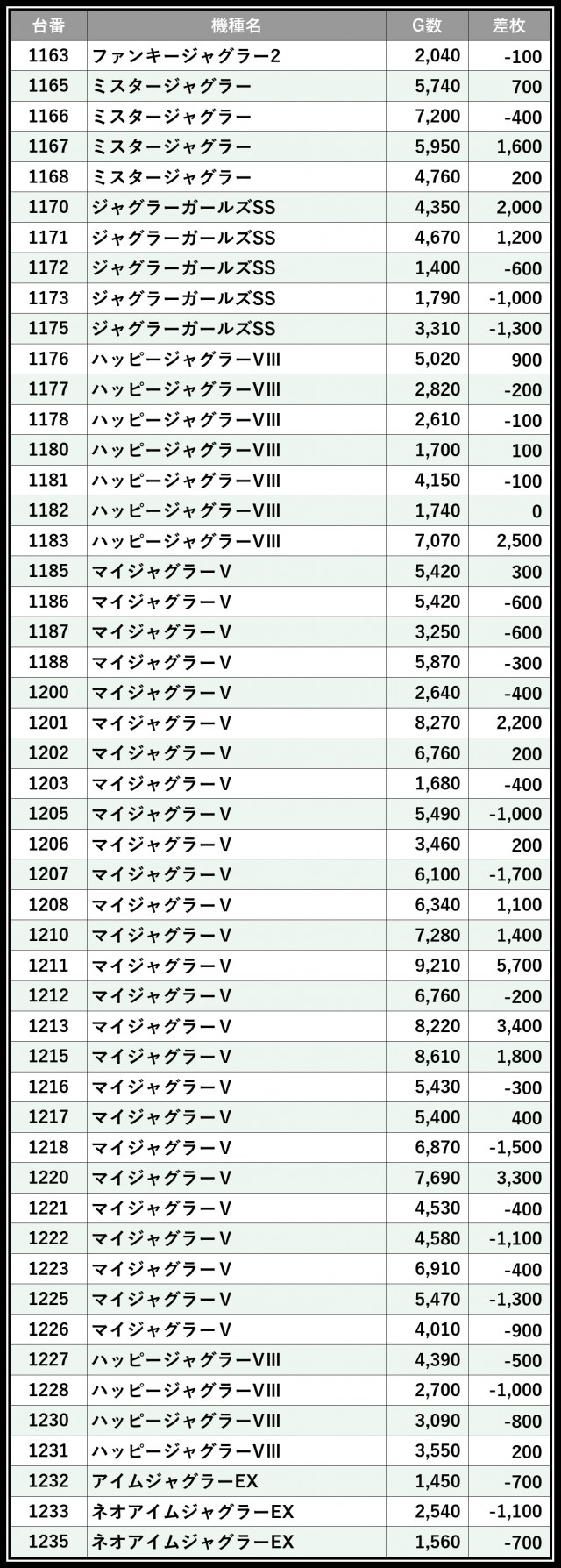 | 台番 | 機種名 | G数 | 差枚 |
|---|---|---|---|
| 1163 | ファンキージャグラー2 | 2,040 | -100 |
| 1165 | ミスタージャグラー | 5,740 | 700 |
| 1166 | ミスタージャグラー | 7,200 | -400 |
| 1167 | ミスタージャグラー | 5,950 | 1,600 |
| 1168 | ミスタージャグラー | 4,760 | 200 |
| 1170 | ジャグラーガールズSS | 4,350 | 2,000 |
| 1171 | ジャグラーガールズSS | 4,670 | 1,200 |
| 1172 | ジャグラーガールズSS | 1,400 | -600 |
| 1173 | ジャグラーガールズSS | 1,790 | -1,000 |
| 1175 | ジャグラーガールズSS | 3,310 | -1,300 |
| 1176 | ハッピージャグラーVIII | 5,020 | 900 |
| 1177 | ハッピージャグラーVIII | 2,820 | -200 |
| 1178 | ハッピージャグラーVIII | 2,610 | -100 |
| 1180 | ハッピージャグラーVIII | 1,700 | 100 |
| 1181 | ハッピージャグラーVIII | 4,150 | -100 |
| 1182 | ハッピージャグラーVIII | 1,740 | 0 |
| 1183 | ハッピージャグラーVIII | 7,070 | 2,500 |
| 1185 | マイジャグラーV | 5,420 | 300 |
| 1186 | マイジャグラーV | 5,420 | -600 |
| 1187 | マイジャグラーV | 3,250 | -600 |
| 1188 | マイジャグラーV | 5,870 | -300 |
| 1200 | マイジャグラーV | 2,640 | -400 |
| 1201 | マイジャグラーV | 8,270 | 2,200 |
| 1202 | マイジャグラーV | 6,760 | 200 |
| 1203 | マイジャグラーV | 1,680 | -400 |
| 1205 | マイジャグラーV | 5,490 | -1,000 |
| 1206 | マイジャグラーV | 3,460 | 200 |
| 1207 | マイジャグラーV | 6,100 | -1,700 |
| 1208 | マイジャグラーV | 6,340 | 1,100 |
| 1210 | マイジャグラーV | 7,280 | 1,400 |
| 1211 | マイジャグラーV | 9,210 | 5,700 |
| 1212 | マイジャグラーV | 6,760 | -200 |
| 1213 | マイジャグラーV | 8,220 | 3,400 |
| 1215 | マイジャグラーV | 8,610 | 1,800 |
| 1216 | マイジャグラーV | 5,430 | -300 |
| 1217 | マイジャグラーV | 5,400 | 400 |
| 1218 | マイジャグラーV | 6,870 | -1,500 |
| 1220 | マイジャグラーV | 7,690 | 3,300 |
| 1221 | マイジャグラーV | 4,530 | -400 |
| 1222 | マイジャグラーV | 4,580 | -1,100 |
| 1223 | マイジャグラーV | 6,910 | -400 |
| 1225 | マイジャグラーV | 5,470 | -1,300 |
| 1226 | マイジャグラーV | 4,010 | -900 |
| 1227 | ハッピージャグラーVIII | 4,390 | -500 |
| 1228 | ハッピージャグラーVIII | 2,700 | -1,000 |
| 1230 | ハッピージャグラーVIII | 3,090 | -800 |
| 1231 | ハッピージャグラーVIII | 3,550 | 200 |
| 1232 | アイムジャグラーEX | 1,450 | -700 |
| 1233 | ネオアイムジャグラーEX | 2,540 | -1,100 |
| 1235 | ネオアイムジャグラーEX | 1,560 | -700 |